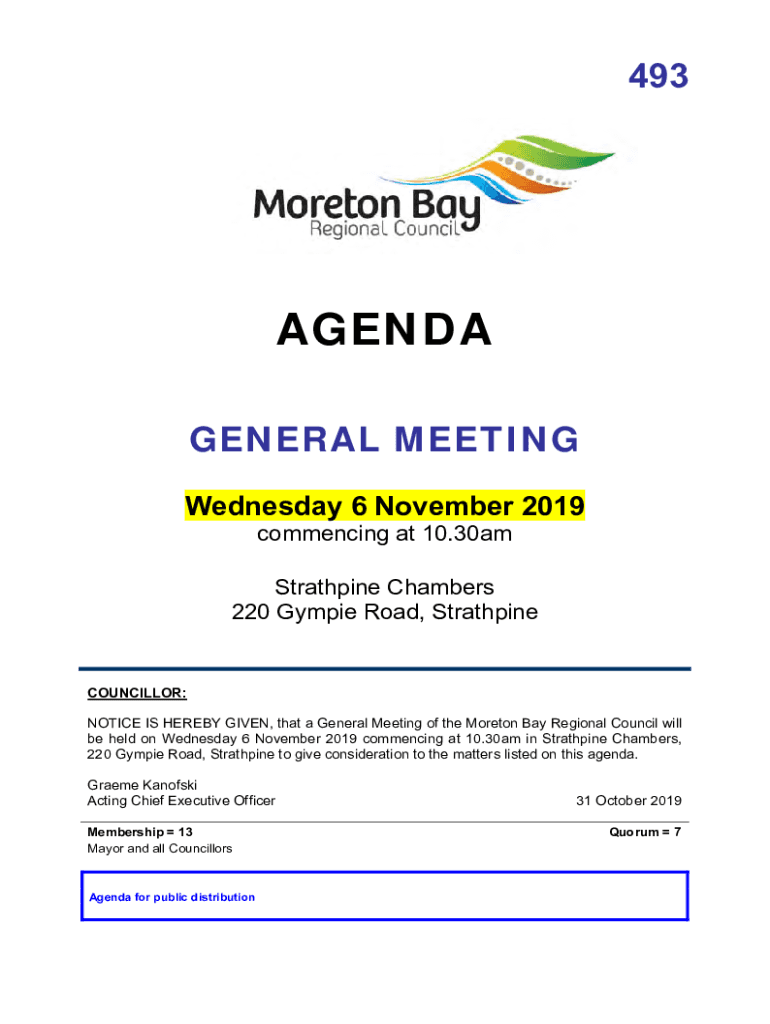 493

Moreton Bay
Regional Council

AGENDA

GENERAL MEETING

Wednesday 6 November 2019
commencing at 10.30am

Strathpine Chambers
220 Gympie Road, Strathpine

COUNCILLOR:

NOTICE IS HEREBY GIVEN, that a General Meeting of the Moreton Bay Regional Council will be held on Wednesday 6 November 2019 commencing at 10.30am in Strathpine Chambers, 220 Gympie Road, Strathpine to give consideration to the matters listed on this agenda.

Graeme Kanofski
Acting Chief Executive Officer

31 October 2019

Membership = 13
Mayor and all Councillors

Quorum = 7

Agenda for public distribution